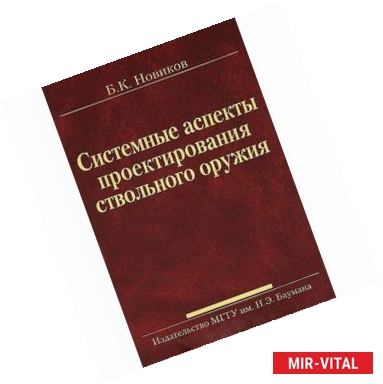 Б.К. Новиков

Системные аспекты проектирования ствольного оружия

Издательство МГТУ им. Н.Э. Баумана

MIR-VITAL